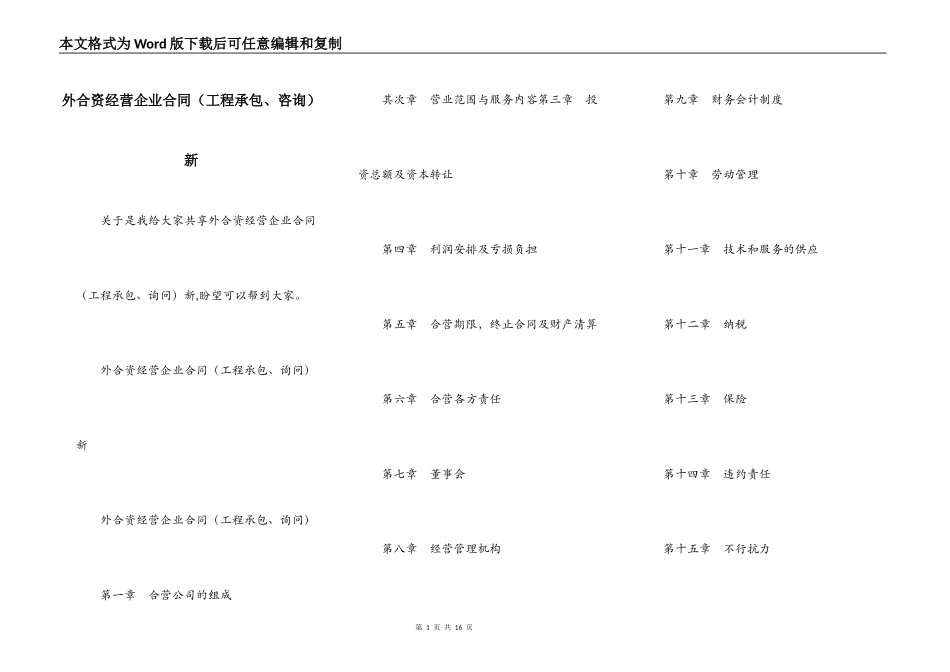 本文格式为Word版下载后可任意编辑和复制

外合资经营企业合同（工程承包、咨询）新

关于是我给大家共享外合资经营企业合同（工程承包、询问）新,盼望可以帮到大家。

外合资经营企业合同（工程承包、询问）新

外合资经营企业合同（工程承包、询问）

第一章　合营公司的组成

其次章　营业范围与服务内容第三章　投资总额及资本转让

第四章　利润安排及亏损负担

第五章　合营期限，终止合同及财产清算

第六章　合营各方责任

第七章　董事会

第八章　经营管理机构

第九章　财务会计制度

第十章　劳动管理

第十一章　技术和服务的供应

第十二章　纳税

第十三章　保险

第十四章　违约责任

第十五章　不行抗力

第 1 页 共 16 页